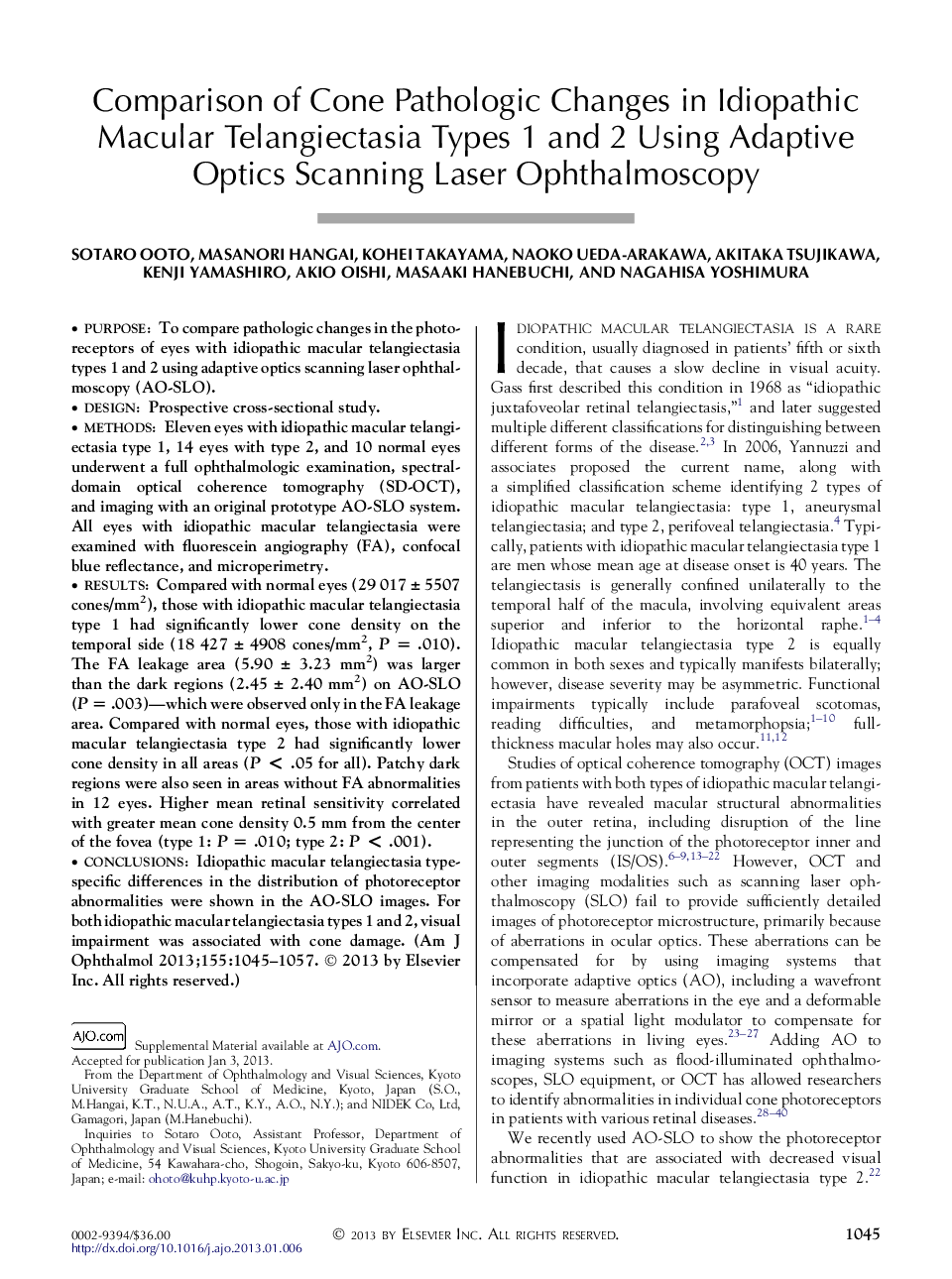 Comparison of Cone Pathologic Changes in Idiopathic Macular Telangiectasia Types 1 and 2 Using Adaptive Optics Scanning Laser Ophthalmoscopy

SOTARO OOTO, MASANORI HANGAI, KOHEI TAKAYAMA, NAOKO UEDA-ARAKAWA, AKITAKA TSUJIKAWA, KENJI YAMASHIRO, AKIO OISHI, MASAAKI HANEBUCHI, AND NAGAHISA YOSHIMURA

• PURPOSE: To compare pathologic changes in the photoreceptors of eyes with idiopathic macular telangiectasia types 1 and 2 using adaptive optics scanning laser ophthalmoscopy (AO-SLO).
• DESIGN: Prospective cross-sectional study.
• METHODS: Eleven eyes with idiopathic macular telangiectasia type 1, 14 eyes with type 2, and 10 normal eyes underwent a full ophthalmologic examination, spectral-domain optical coherence tomography (SD-OCT), and imaging with an original prototype AO-SLO system. All eyes with idiopathic macular telangiectasia were examined with fluorescein angiography (FA), confocal blue reflectance, and microperimetry.
• RESULTS: Compared with normal eyes (29 017 ± 5507 cones/mm$^2$), those with idiopathic macular telangiectasia type 1 had significantly lower cone density on the temporal side (18 427 ± 4908 cones/mm$^2$, P = .010). The FA leakage area (5.90 ± 3.23 mm$^2$) was larger than the dark regions (2.45 ± 2.40 mm$^2$) on AO-SLO (P = .003)—which were observed only in the FA leakage area. Compared with normal eyes, those with idiopathic macular telangiectasia type 2 had significantly lower cone density in all areas (P < .05 for all). Patchy dark regions were also seen in areas without FA abnormalities in 12 eyes. Higher mean retinal sensitivity correlated with greater mean cone density 0.5 mm from the center of the fovea (type 1: P = .010; type 2: P < .001).
• CONCLUSIONS: Idiopathic macular telangiectasia type-specific differences in the distribution of photoreceptor abnormalities were shown in the AO-SLO images. For both idiopathic macular telangiectasia types 1 and 2, visual impairment was associated with cone damage. (Am J Ophthalmol 2013;155:1045–1057. © 2013 by Elsevier Inc. All rights reserved.)

AJO.com Supplemental Material available at AJO.com.
Accepted for publication Jan 3, 2013.
From the Department of Ophthalmology and Visual Sciences, Kyoto University Graduate School of Medicine, Kyoto, Japan (S.O., M.Hangai, K.T., N.U.A., A.T., K.Y., A.O., N.Y.); and NIDEK Co, Ltd, Gamagori, Japan (M.Hanebuchi).
Inquiries to Sotaro Ooto, Assistant Professor, Department of Ophthalmology and Visual Sciences, Kyoto University Graduate School of Medicine, 54 Kawahara-cho, Shogoin, Sakyo-ku, Kyoto 606-8507, Japan; e-mail: ohoto@kuhp.kyoto-u.ac.jp

IDIOPATHIC MACULAR TELANGIECTASIA IS A RARE condition, usually diagnosed in patients' fifth or sixth decade, that causes a slow decline in visual acuity. Gass first described this condition in 1968 as "idiopathic juxtafoveolar retinal telangiectasis,"$^1$ and later suggested multiple different classifications for distinguishing between different forms of the disease.$^{2,3}$ In 2006, Yannuzzi and associates proposed the current name, along with a simplified classification scheme identifying 2 types of idiopathic macular telangiectasia: type 1, aneurysmal telangiectasia; and type 2, perifoveal telangiectasia.$^4$ Typically, patients with idiopathic macular telangiectasia type 1 are men whose mean age at disease onset is 40 years. The telangiectasis is generally confined unilaterally to the temporal half of the macula, involving equivalent areas superior and inferior to the horizontal raphe.$^{1–4}$ Idiopathic macular telangiectasia type 2 is equally common in both sexes and typically manifests bilaterally; however, disease severity may be asymmetric. Functional impairments typically include parafoveal scotomas, reading difficulties, and metamorphopsia;$^{1–10}$ full-thickness macular holes may also occur.$^{11,12}$

Studies of optical coherence tomography (OCT) images from patients with both types of idiopathic macular telangiectasia have revealed macular structural abnormalities in the outer retina, including disruption of the line representing the junction of the photoreceptor inner and outer segments (IS/OS).$^{6–9,13–22}$ However, OCT and other imaging modalities such as scanning laser ophthalmoscopy (SLO) fail to provide sufficiently detailed images of photoreceptor microstructure, primarily because of aberrations in ocular optics. These aberrations can be compensated for by using imaging systems that incorporate adaptive optics (AO), including a wavefront sensor to measure aberrations in the eye and a deformable mirror or a spatial light modulator to compensate for these aberrations in living eyes.$^{23–27}$ Adding AO to imaging systems such as flood-illuminated ophthalmoscopes, SLO equipment, or OCT has allowed researchers to identify abnormalities in individual cone photoreceptors in patients with various retinal diseases.$^{28–40}$

We recently used AO-SLO to show the photoreceptor abnormalities that are associated with decreased visual function in idiopathic macular telangiectasia type 2.$^{22}$

0002-9394/$36.00
http://dx.doi.org/10.1016/j.ajo.2013.01.006
© 2013 BY ELSEVIER INC. ALL RIGHTS RESERVED.
1045